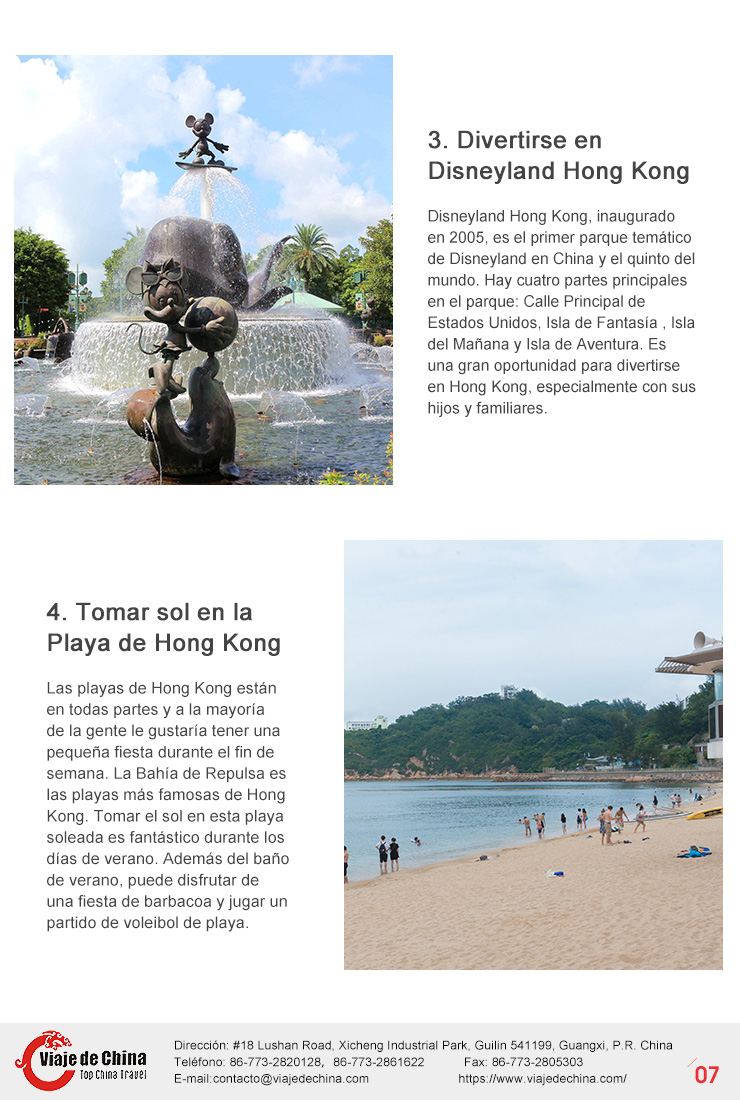 3. Divertirse en Disneyland Hong Kong

Disneyland Hong Kong, inaugurado en 2005, es el primer parque temático de Disneyland en China y el quinto del mundo. Hay cuatro partes principales en el parque: Calle Principal de Estados Unidos, Isla de Fantasía , Isla del Mañana y Isla de Aventura. Es una gran oportunidad para divertirse en Hong Kong, especialmente con sus hijos y familiares.

4. Tomar sol en la Playa de Hong Kong

Las playas de Hong Kong están en todas partes y a la mayoría de la gente le gustaría tener una pequeña fiesta durante el fin de semana. La Bahía de Repulsa es las playas más famosas de Hong Kong. Tomar el sol en esta playa soleada es fantástico durante los días de verano. Además del baño de verano, puede disfrutar de una fiesta de barbacoa y jugar un partido de voleibol de playa.

Viaje de China
Top China Travel
Dirección: #18 Lushan Road, Xicheng Industrial Park, Guilin 541199, Guangxi, P.R. China
Teléfono: 86-773-2820128, 86-773-2861622 Fax: 86-773-2805303
E-mail:contacto@viajedechina.com https://www.viajedechina.com/
07